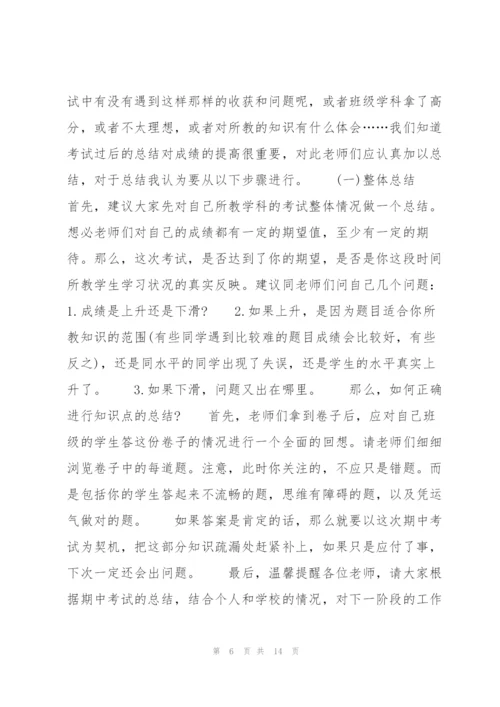 试中有没有遇到这样那样的收获和问题呢，或者班级学科拿了高分，或者不太理想，或者对所教的知识有什么体会……我们知道考试过后的总结对成绩的提高很重要，对此老师们应认真加以总结，对于总结我认为要从以下步骤进行。　　(一)整体总结　　首先，建议大家先对自己所教学科的考试整体情况做一个总结。想必老师们对自己的成绩都有一定的期望值，至少有一定的期待。那么，这次考试，是否达到了你的期望，是否是你这段时间所教学生学习状况的真实反映。建议同老师们问自己几个问题：1.成绩是上升还是下滑？　　2.如果上升，是因为题目适合你所教知识的范围(有些同学遇到比较难的题目成绩会比较好，有些反之)，还是同水平的同学出现了失误，还是学生的水平真实上升了。　　3.如果下滑，问题又出在哪里。　　那么，如何正确进行知识点的总结？　　首先，老师们拿到卷子后，应对自己班级的学生答这份卷子的情况进行一个全面的回想。请老师们细细浏览卷子中的每道题。注意，此时你关注的，不应只是错题。而是包括你的学生答起来不流畅的题，思维有障碍的题，以及凭运气做对的题。　　如果答案是肯定的话，那么就要以这次期中考试为契机，把这部分知识疏漏处赶紧补上，如果只是应付了事，下次一定还会出问题。　　最后，温馨提醒各位老师，请大家根据期中考试的总结，结合个人和学校的情况，对下一阶段的工作

第 6 页 共 14 页